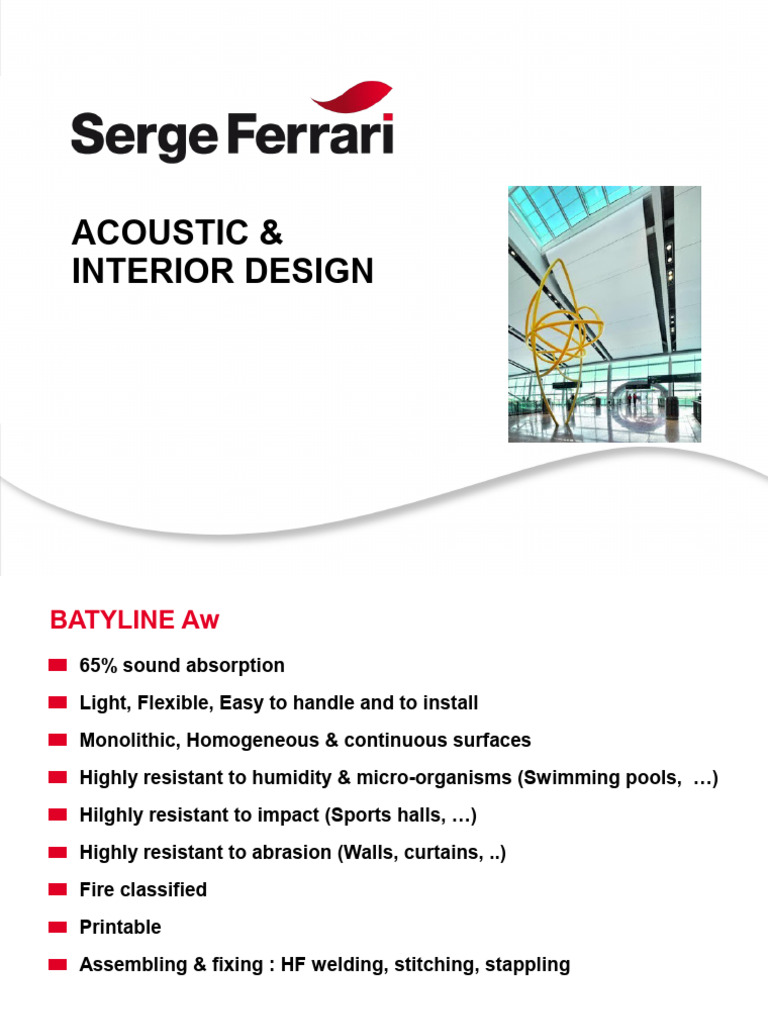 Serge Ferrari

ACOUSTIC &
INTERIOR DESIGN

BATYLINE Aw

65% sound absorption

Light, Flexible, Easy to handle and to install

Monolithic, Homogeneous & continuous surfaces

Highly resistant to humidity & micro-organisms (Swimming pools, …)

Hilghly resistant to impact (Sports halls, …)

Highly resistant to abrasion (Walls, curtains, ..)

Fire classified

Printable

Assembling & fixing : HF welding, stitching, stappling